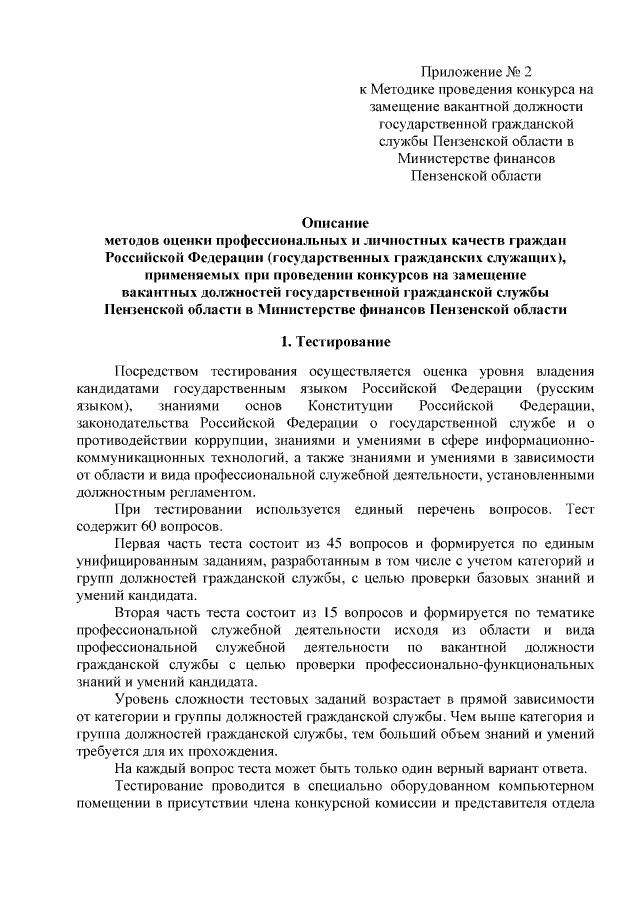 Приложение № 2
к Методике проведения конкурса на замещение вакантной должности государственной гражданской службы Пензенской области в Министерстве финансов Пензенской области

Описание
методов оценки профессиональных и личностных качеств граждан Российской Федерации (государственных гражданских служащих), применяемых при проведении конкурсов на замещение вакантных должностей государственной гражданской службы Пензенской области в Министерстве финансов Пензенской области

1. Тестирование

Посредством тестирования осуществляется оценка уровня владения кандидатами государственным языком Российской Федерации (русским языком), знаниями основ Конституции Российской Федерации, законодательства Российской Федерации о государственной службе и о противодействии коррупции, знаниями и умениями в сфере информационно-коммуникационных технологий, а также знаниями и умениями в зависимости от области и вида профессиональной служебной деятельности, установленными должностным регламентом.

При тестировании используется единый перечень вопросов. Тест содержит 60 вопросов.

Первая часть теста состоит из 45 вопросов и формируется по единым унифицированным заданиям, разработанным в том числе с учетом категорий и групп должностей гражданской службы, с целью проверки базовых знаний и умений кандидата.

Вторая часть теста состоит из 15 вопросов и формируется по тематике профессиональной служебной деятельности исходя из области и вида профессиональной служебной деятельности по вакантной должности гражданской службы с целью проверки профессионально-функциональных знаний и умений кандидата.

Уровень сложности тестовых заданий возрастает в прямой зависимости от категории и группы должностей гражданской службы. Чем выше категория и группа должностей гражданской службы, тем больший объем знаний и умений требуется для их прохождения.

На каждый вопрос теста может быть только один верный вариант ответа.

Тестирование проводится в специально оборудованном компьютерном помещении в присутствии члена конкурсной комиссии и представителя отдела